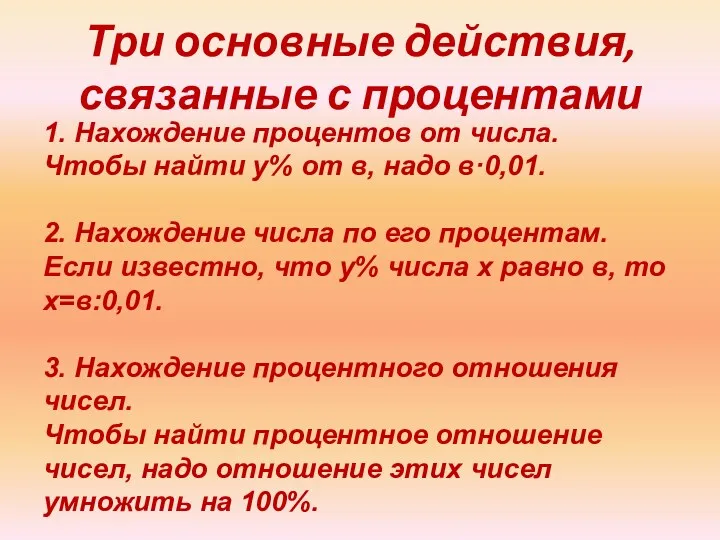 Три основные действия, связанные с процентами

1. Нахождение процентов от числа. Чтобы найти у% от в, надо в·0,01.

2. Нахождение числа по его процентам. Если известно, что у% числа х равно в, то х=в:0,01.

3. Нахождение процентного отношения чисел.
Чтобы найти процентное отношение чисел, надо отношение этих чисел умножить на 100%.